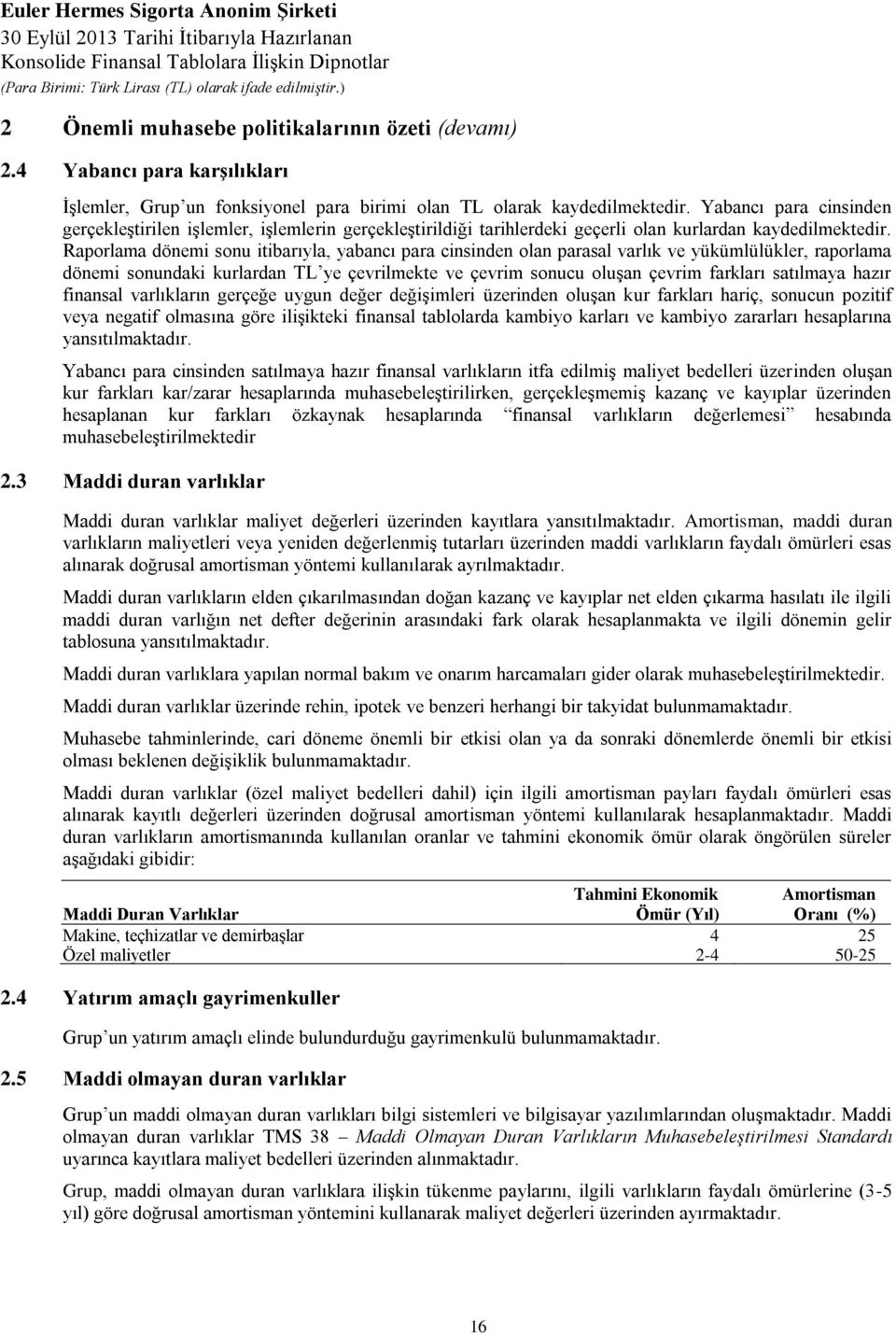 Euler Hermes Sigorta Anonim Şirketi
30 Eylül 2013 Tarihi İtibarıyla Hazırlanan
Konsolide Finansal Tablolara İlişkin Dipnotlar
(Para Birimi: Türk Lirası (TL) olarak ifade edilmiştir.)

2 Önemli muhasebe politikalarının özeti (devamı)

2.4 Yabancı para karşılıkları

İşlemler, Grup'un fonksiyonel para birimi olan TL olarak kaydedilmektedir. Yabancı para cinsinden gerçekleştirilen işlemler, işlemlerin gerçekleştirildiği tarihlerdeki geçerli olan kurlardan kaydedilmektedir. Raporlama dönemi sonu itibarıyla, yabancı para cinsinden olan parasal varlık ve yükümlülükler, raporlama dönemi sonundaki kurlardan TL'ye çevrilmekte ve çevrim sonucu oluşan çevrim farkları satılmaya hazır finansal varlıkların gerçeğe uygun değer değişimleri üzerinden oluşan kur farkları hariç, sonucun pozitif veya negatif olmasına göre ilişikteki finansal tablolarda kambiyo karları ve kambiyo zararları hesaplarına yansıtılmaktadır.

Yabancı para cinsinden satılmaya hazır finansal varlıkların itfa edilmiş maliyet bedelleri üzerinden oluşan kur farkları kar/zarar hesaplarında muhasebeleştirilirken, gerçekleşmemiş kazanç ve kayıplar üzerinden hesaplanan kur farkları özkaynak hesaplarında "finansal varlıkların değerlemesi" hesabında muhasebeleştirilmektedir

2.3 Maddi duran varlıklar

Maddi duran varlıklar maliyet değerleri üzerinden kayıtlara yansıtılmaktadır. Amortisman, maddi duran varlıkların maliyetleri veya yeniden değerlenmiş tutarları üzerinden maddi varlıkların faydalı ömürleri esas alınarak doğrusal amortisman yöntemi kullanılarak ayrılmaktadır.

Maddi duran varlıkların elden çıkarılmasından doğan kazanç ve kayıplar net elden çıkarma hasılatı ile ilgili maddi duran varlığın net defter değerinin arasındaki fark olarak hesaplanmakta ve ilgili dönemin gelir tablosuna yansıtılmaktadır.

Maddi duran varlıklara yapılan normal bakım ve onarım harcamaları gider olarak muhasebeleştirilmektedir.

Maddi duran varlıklar üzerinde rehin, ipotek ve benzeri herhangi bir takyidat bulunmamaktadır.

Muhasebe tahminlerinde, cari döneme önemli bir etkisi olan ya da sonraki dönemlerde önemli bir etkisi olması beklenen değişiklik bulunmamaktadır.

Maddi duran varlıklar (özel maliyet bedelleri dahil) için ilgili amortisman payları faydalı ömürleri esas alınarak kayıtlı değerleri üzerinden doğrusal amortisman yöntemi kullanılarak hesaplanmaktadır. Maddi duran varlıkların amortismanında kullanılan oranlar ve tahmini ekonomik ömür olarak öngörülen süreler aşağıdaki gibidir:

| Maddi Duran Varlıklar | Tahmini Ekonomik Ömür (Yıl) | Amortisman Oranı (%) |
|---|---|---|
| Makine, teçhizatlar ve demirbaşlar | 4 | 25 |
| Özel maliyetler | 2-4 | 50-25 |

2.4 Yatırım amaçlı gayrimenkuller

Grup'un yatırım amaçlı elinde bulundurduğu gayrimenkulü bulunmamaktadır.

2.5 Maddi olmayan duran varlıklar

Grup'un maddi olmayan duran varlıkları bilgi sistemleri ve bilgisayar yazılımlarından oluşmaktadır. Maddi olmayan duran varlıklar TMS 38 – Maddi Olmayan Duran Varlıkların Muhasebeleştirilmesi Standardı uyarınca kayıtlara maliyet bedelleri üzerinden alınmaktadır.

Grup, maddi olmayan duran varlıklara ilişkin tükenme paylarını, ilgili varlıkların faydalı ömürlerine (3-5 yıl) göre doğrusal amortisman yöntemini kullanarak maliyet değerleri üzerinden ayırmaktadır.

16